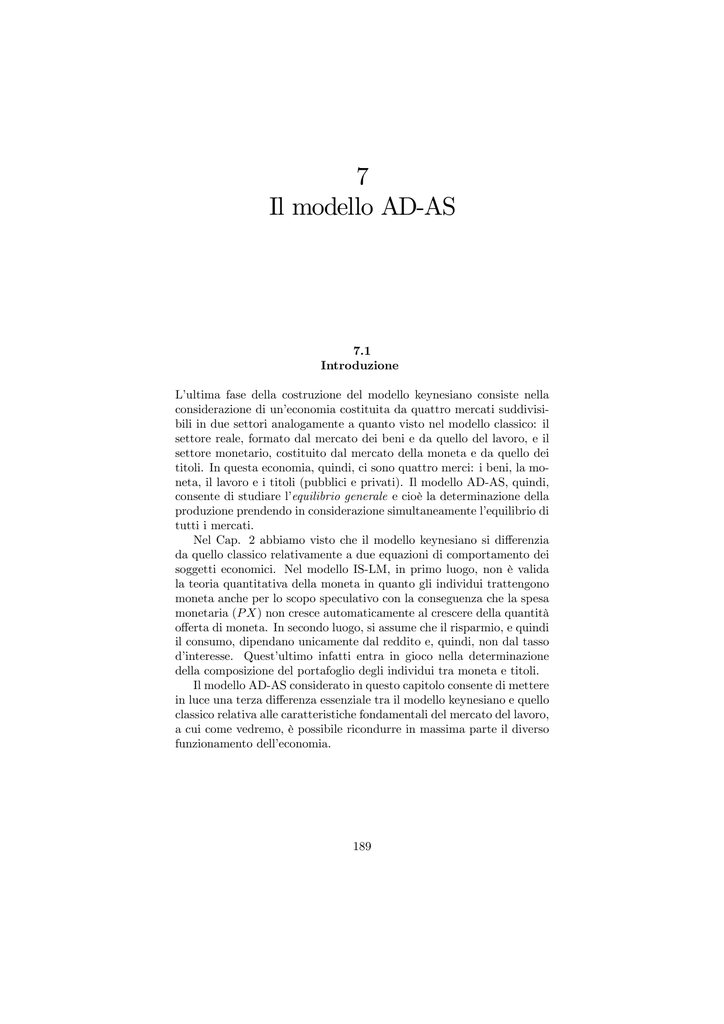 7
Il modello AD-AS

7.1
Introduzione

L'ultima fase della costruzione del modello keynesiano consiste nella considerazione di un'economia costituita da quattro mercati suddivisibili in due settori analogamente a quanto visto nel modello classico: il settore reale, formato dal mercato dei beni e da quello del lavoro, e il settore monetario, costituito dal mercato della moneta e da quello dei titoli. In questa economia, quindi, ci sono quattro merci: i beni, la moneta, il lavoro e i titoli (pubblici e privati). Il modello AD-AS, quindi, consente di studiare l'equilibrio generale e cioè la determinazione della produzione prendendo in considerazione simultaneamente l'equilibrio di tutti i mercati.

Nel Cap. 2 abbiamo visto che il modello keynesiano si differenzia da quello classico relativamente a due equazioni di comportamento dei soggetti economici. Nel modello IS-LM, in primo luogo, non è valida la teoria quantitativa della moneta in quanto gli individui trattengono moneta anche per lo scopo speculativo con la conseguenza che la spesa monetaria ($PX$) non cresce automaticamente al crescere della quantità offerta di moneta. In secondo luogo, si assume che il risparmio, e quindi il consumo, dipendano unicamente dal reddito e, quindi, non dal tasso d'interesse. Quest'ultimo infatti entra in gioco nella determinazione della composizione del portafoglio degli individui tra moneta e titoli.

Il modello AD-AS considerato in questo capitolo consente di mettere in luce una terza differenza essenziale tra il modello keynesiano e quello classico relativa alle caratteristiche fondamentali del mercato del lavoro, a cui come vedremo, è possibile ricondurre in massima parte il diverso funzionamento dell'economia.

189